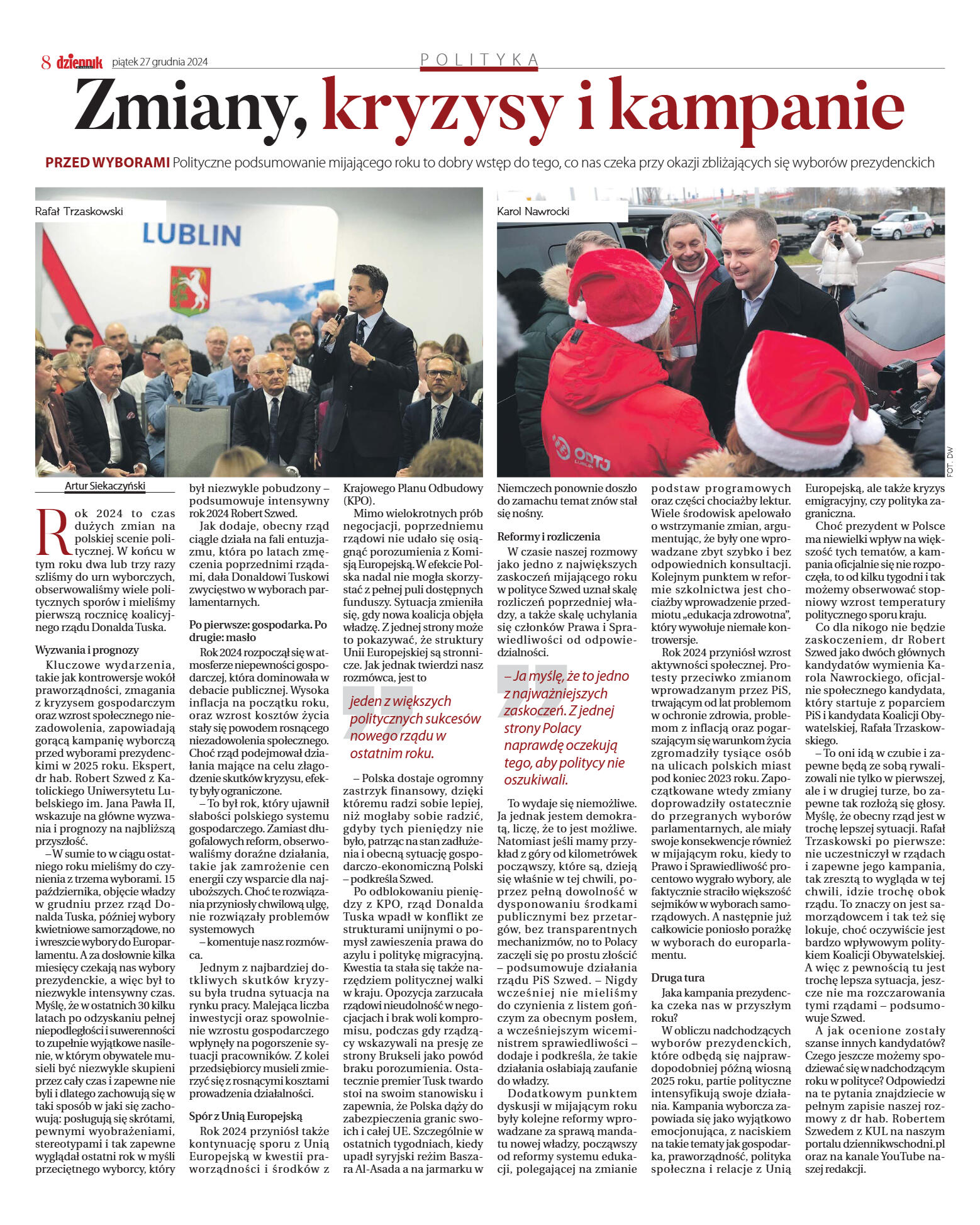 8 dziennik piątek 27 grudnia 2024

POLITYKA

Zmiany, kryzysy i kampanie

PRZED WYBORAMI Polityczne podsumowanie mijającego roku to dobry wstęp do tego, co nas czeka przy okazji zbliżających się wyborów prezydenckich

Rafał Trzaskowski

LUBLIN

Karol Nawrocki

ODTJ LUBLIN

FOT. DW

Artur Siekaczyński

Rok 2024 to czas dużych zmian na polskiej scenie politycznej. W końcu w tym roku dwa lub trzy razy szliśmy do urn wyborczych, obserwowaliśmy wiele politycznych sporów i mieliśmy pierwszą rocznicę koalicyjnego rządu Donalda Tuska.

Wyzwania i prognozy

Kluczowe wydarzenia, takie jak kontrowersje wokół praworządności, zmagania z kryzysem gospodarczym oraz wzrost społecznego niezadowolenia, zapowiadają gorącą kampanię wyborczą przed wyborami prezydenckimi w 2025 roku. Ekspert, dr hab. Robert Szwed z Katolickiego Uniwersytetu Lubelskiego im. Jana Pawła II, wskazuje na główne wyzwania i prognozy na najbliższą przyszłość.

– W sumie to w ciągu ostatniego roku mieliśmy do czynienia z trzema wyborami. 15 października, objęcie władzy w grudniu przez rząd Donalda Tuska, później wybory kwietniowe samorządowe, no i wreszcie wybory do Europarlamentu. A za dosłownie kilka miesięcy czekają nas wybory prezydenckie, a więc był to niezwykle intensywny czas. Myślę, że w ostatnich 30 kilku latach po odzyskaniu pełnej niepodległości i suwerenności to zupełnie wyjątkowe nasilenie, w którym obywatele musieli być niezwykle skupieni przez cały czas i zapewne nie byli i dlatego zachowują się w taki sposób w jaki się zachowują: posługują się skrótami, pewnymi wyobrażeniami, stereotypami i tak zapewne wyglądał ostatni rok w myśli przeciętnego wyborcy, który był niezwykle pobudzony – podsumowuje intensywny rok 2024 Robert Szwed.

Jak dodaje, obecny rząd ciągle działa na fali entuzjazmu, która po latach zmęczenia poprzednimi rządami, dała Donaldowi Tuskowi zwycięstwo w wyborach parlamentarnych.

Po pierwsze: gospodarka. Po drugie: masło

Rok 2024 rozpoczął się w atmosferze niepewności gospodarczej, która dominowała w debacie publicznej. Wysoka inflacja na początku roku, oraz wzrost kosztów życia stały się powodem rosnącego niezadowolenia społecznego. Choć rząd podejmował działania mające na celu złagodzenie skutków kryzysu, efekty były ograniczone.

– To był rok, który ujawnił słabości polskiego systemu gospodarczego. Zamiast długofalowych reform, obserwowaliśmy doraźne działania, takie jak zamrożenie cen energii czy wsparcie dla najuboższych. Choć te rozwiązania przyniosły chwilową ulgę, nie rozwiązały problemów systemowych – komentuje nasz rozmówca.

Jednym z najbardziej dotkliwych skutków kryzysu była trudna sytuacja na rynku pracy. Malejąca liczba inwestycji oraz spowolnienie wzrostu gospodarczego wpłynęły na pogorszenie sytuacji pracowników. Z kolei przedsiębiorcy musieli zmierzyć się z rosnącymi kosztami prowadzenia działalności.

Spór z Unią Europejską

Rok 2024 przyniósł także kontynuację sporu z Unią Europejską w kwestii praworządności i środków z Krajowego Planu Odbudowy (KPO).

Mimo wielokrotnych prób negocjacji, poprzedniemu rządowi nie udało się osiągnąć porozumienia z Komisją Europejską. W efekcie Polska nadal nie mogła skorzystać z pełnej puli dostępnych funduszy. Sytuacja zmieniła się, gdy nowa koalicja objęła władzę. Z jednej strony może to pokazywać, że struktury Unii Europejskiej są stronnicze. Jak jednak twierdzi nasz rozmówca, jest to

jeden z większych politycznych sukcesów nowego rządu w ostatnim roku.

– Polska dostaje ogromny zastrzyk finansowy, dzięki któremu radzi sobie lepiej, niż mogłaby sobie radzić, gdyby tych pieniędzy nie było, patrząc na stan zadłużenia i obecną sytuację gospodarczo-ekonomiczną Polski – podkreśla Szwed.

Po odblokowaniu pieniędzy z KPO, rząd Donalda Tuska wpadł w konflikt ze strukturami unijnymi o pomysł zawieszenia prawa do azylu i politykę migracyjną. Kwestia ta stała się także narzędziem politycznej walki w kraju. Opozycja zarzucała rządowi nieudolność w negocjacjach i brak woli kompromisu, podczas gdy rządzący wskazywali na presję ze strony Brukseli jako powód braku porozumienia. Ostatecznie premier Tusk twardo stoi na swoim stanowisku i zapewnia, że Polska dąży do zabezpieczenia granic swoich i całej UE. Szczególnie w ostatnich tygodniach, kiedy upadł syryjski reżim Baszara Al-Asada a na jarmarku w Niemczech ponownie doszło do zamachu temat znów stał się nośny.

Reformy i rozliczenia

W czasie naszej rozmowy jako jedno z największych zaskoczeń mijającego roku w polityce Szwed uznał skalę rozliczeń poprzedniej władzy, a także skalę uchylania się członków Prawa i Sprawiedliwości od odpowiedzialności.

– Ja myślę, że to jedno z najważniejszych zaskoczeń. Z jednej strony Polacy naprawdę oczekują tego, aby politycy nie oszukiwali.

To wydaje się niemożliwe. Ja jednak jestem demokratą, liczę, że to jest możliwe. Natomiast jeśli mamy przykład z góry od kilometrówek począwszy, które są, dzieją się właśnie w tej chwili, poprzez pełną dowolność w dysponowaniu środkami publicznymi bez przetargów, bez transparentnych mechanizmów, no to Polacy zaczęli się po prostu złościć – podsumowuje działania rządu PiS Szwed. – Nigdy wcześniej nie mieliśmy do czynienia z listem gończym za obecnym posłem, a wcześniejszym wiceministrem sprawiedliwości – dodaje i podkreśla, że takie działania osłabiają zaufanie do władzy.

Dodatkowym punktem dyskusji w mijającym roku były kolejne reformy wprowadzane za sprawą mandatu nowej władzy, począwszy od reformy systemu edukacji, polegającej na zmianie podstaw programowych oraz części chociażby lektur. Wiele środowisk apelowało o wstrzymanie zmian, argumentując, że były one wprowadzane zbyt szybko i bez odpowiednich konsultacji. Kolejnym punktem w reformie szkolnictwa jest chociażby wprowadzenie przedmiotu „edukacja zdrowotna", który wywołuje niemałe kontrowersje.

Rok 2024 przyniósł wzrost aktywności społecznej. Protesty przeciwko zmianom wprowadzanym przez PiS, trwającym od lat problemom w ochronie zdrowia, problemom z inflacją oraz pogarszającym się warunkom życia zgromadziły tysiące osób na ulicach polskich miast pod koniec 2023 roku. Zapoczątkowane wtedy zmiany doprowadziły ostatecznie do przegranych wyborów parlamentarnych, ale miały swoje konsekwencje również w mijającym roku, kiedy to Prawo i Sprawiedliwość procentowo wygrało wybory, ale faktycznie straciło większość sejmików w wyborach samorządowych. A następnie już całkowicie poniosło porażkę w wyborach do europarlamentu.

Druga tura

Jaka kampania prezydencka czeka nas w przyszłym roku?

W obliczu nadchodzących wyborów prezydenckich, które odbędą się najprawdopodobniej późną wiosną 2025 roku, partie polityczne intensyfikują swoje działania. Kampania wyborcza zapowiada się jako wyjątkowo emocjonująca, z naciskiem na takie tematy jak gospodarka, praworządność, polityka społeczna i relacje z Unią Europejską, ale także kryzys emigracyjny, czy polityka zagraniczna.

Choć prezydent w Polsce ma niewielki wpływ na większość tych tematów, a kampania oficjalnie się nie rozpoczęła, to od kilku tygodni i tak możemy obserwować stopniowy wzrost temperatury politycznego sporu kraju.

Co dla nikogo nie będzie zaskoczeniem, dr Robert Szwed jako dwóch głównych kandydatów wymienia Karola Nawrockiego, oficjalnie społecznego kandydata, który startuje z poparciem PiS i kandydata Koalicji Obywatelskiej, Rafała Trzaskowskiego.

– To oni idą w czubie i zapewne będą ze sobą rywalizowali nie tylko w pierwszej, ale i w drugiej turze, bo zapewne tak rozłożą się głosy. Myślę, że obecny rząd jest w trochę lepszej sytuacji. Rafał Trzaskowski po pierwsze: nie uczestniczył w rządach i zapewne jego kampania, tak zresztą to wygląda w tej chwili, idzie trochę obok rządu. To znaczy on jest samorządowcem i tak też się lokuje, choć oczywiście jest bardzo wpływowym politykiem Koalicji Obywatelskiej. A więc z pewnością tu jest trochę lepsza sytuacja, jeszcze nie ma rozczarowania tymi rządami – podsumowuje Szwed.

A jak ocenione zostały szanse innych kandydatów? Czego jeszcze możemy spodziewać się w nadchodzącym roku w polityce? Odpowiedzi na te pytania znajdziecie w pełnym zapisie naszej rozmowy z dr hab. Robertem Szwedem z KUL na naszym portalu dziennikwschodni.pl oraz na kanale YouTube naszej redakcji.